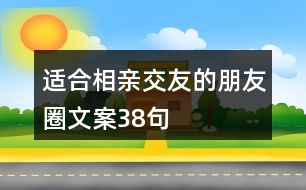 适合相亲交友的朋友圈文案38句